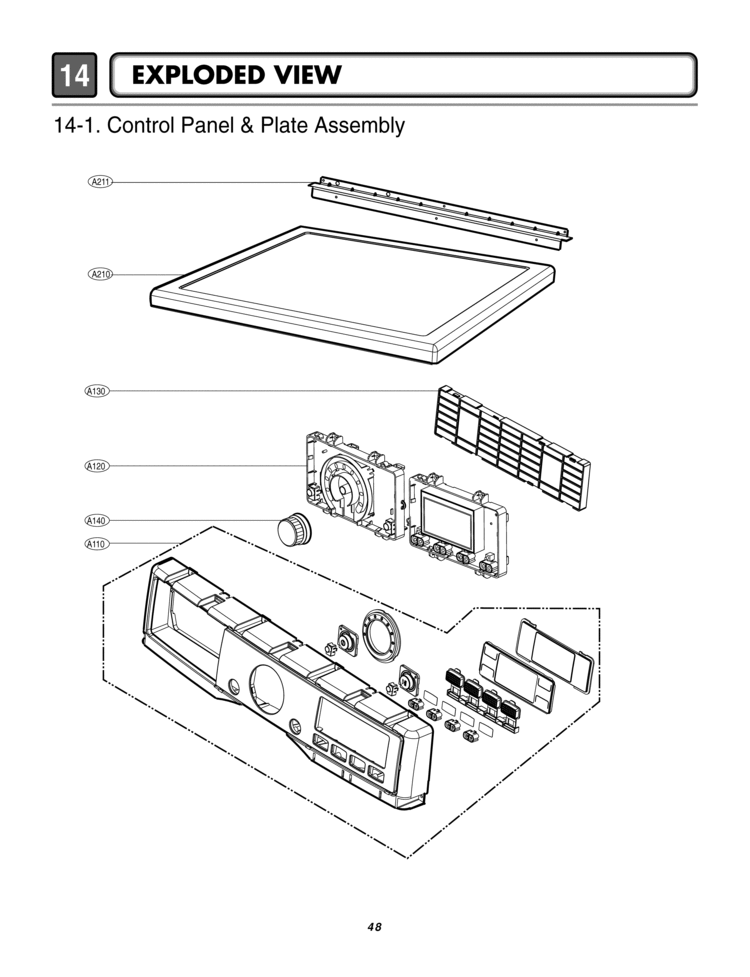 14 EXPLODED VIEW

14-1. Control Panel & Plate Assembly

A211

A210

A130

A120

A140

A110

48